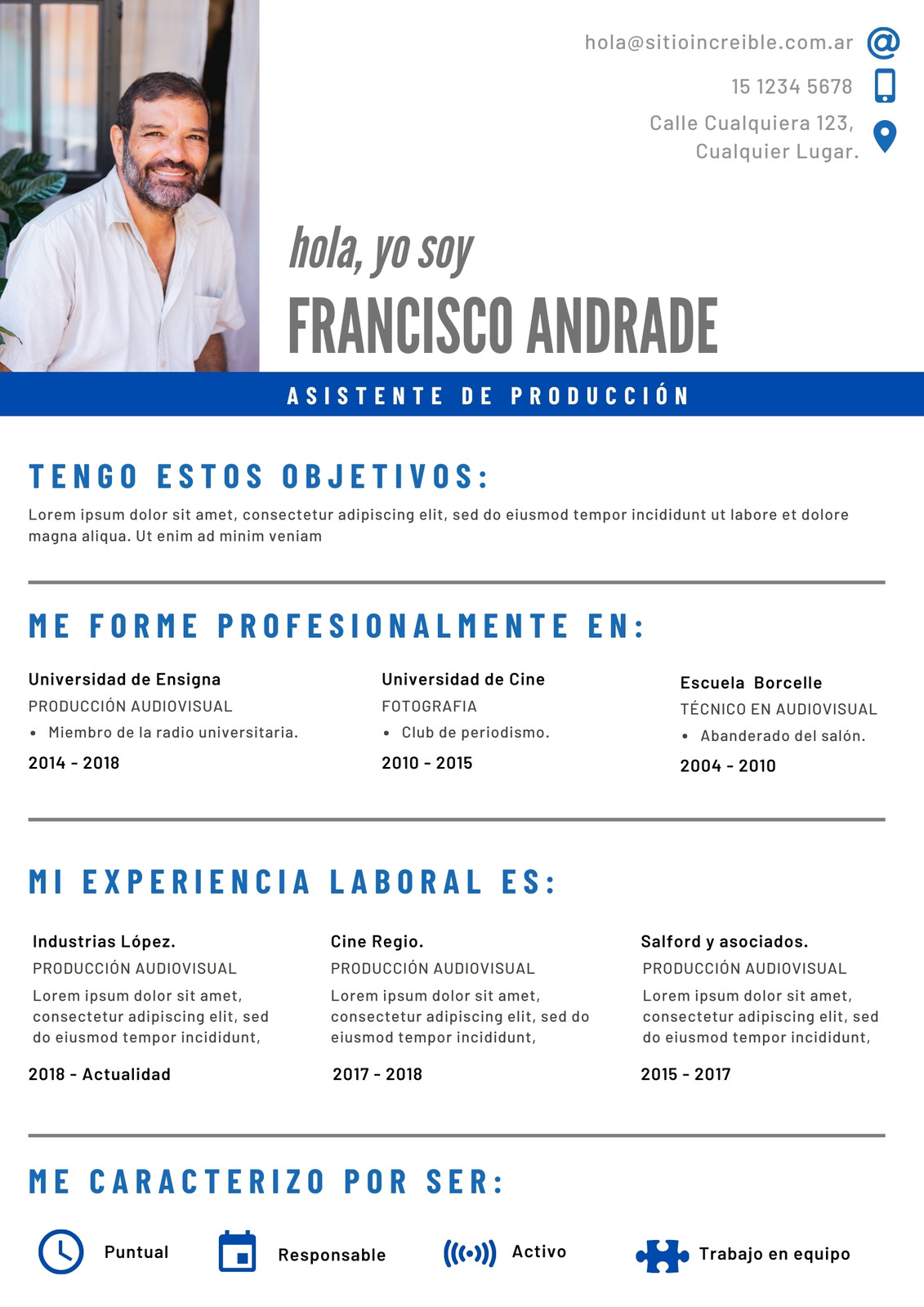 hola@sitioincreible.com.ar

15 1234 5678

Calle Cualquiera 123, Cualquier Lugar.

hola, yo soy

FRANCISCO ANDRADE

ASISTENTE DE PRODUCCIÓN

TENGO ESTOS OBJETIVOS:

Lorem ipsum dolor sit amet, consectetur adipiscing elit, sed do eiusmod tempor incididunt ut labore et dolore magna aliqua. Ut enim ad minim veniam

ME FORME PROFESIONALMENTE EN:

Universidad de Ensigna
PRODUCCIÓN AUDIOVISUAL
• Miembro de la radio universitaria.
2014 - 2018

Universidad de Cine
FOTOGRAFIA
• Club de periodismo.
2010 - 2015

Escuela Borcelle
TÉCNICO EN AUDIOVISUAL
• Abanderado del salón.
2004 - 2010

MI EXPERIENCIA LABORAL ES:

Industrias López.
PRODUCCIÓN AUDIOVISUAL
Lorem ipsum dolor sit amet, consectetur adipiscing elit, sed do eiusmod tempor incididunt,
2018 - Actualidad

Cine Regio.
PRODUCCIÓN AUDIOVISUAL
Lorem ipsum dolor sit amet, consectetur adipiscing elit, sed do eiusmod tempor incididunt,
2017 - 2018

Salford y asociados.
PRODUCCIÓN AUDIOVISUAL
Lorem ipsum dolor sit amet, consectetur adipiscing elit, sed do eiusmod tempor incididunt,
2015 - 2017

ME CARACTERIZO POR SER:

Puntual

Responsable

Activo

Trabajo en equipo